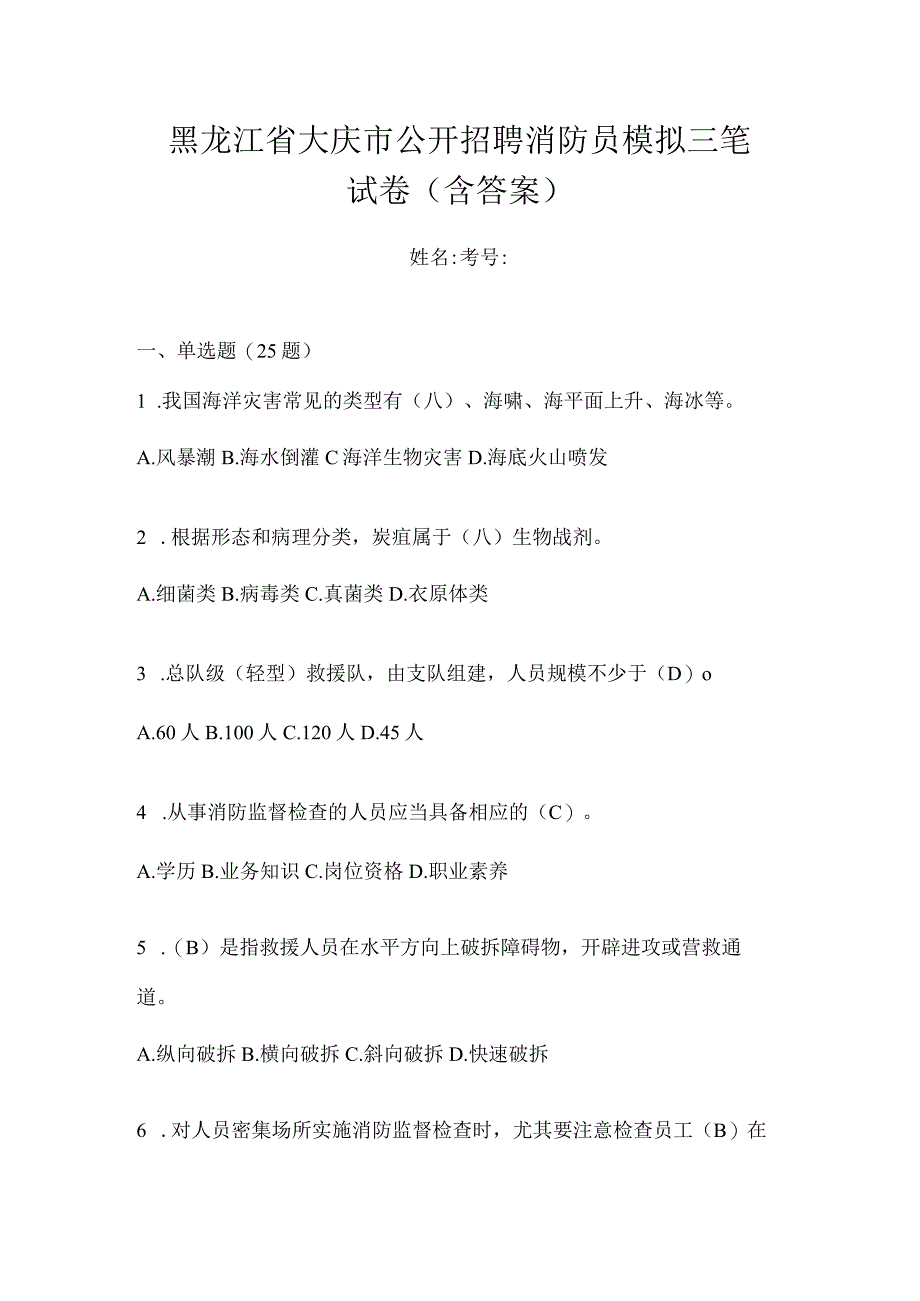 黑龙江省大庆市公开招聘消防员模拟三笔试卷（含答案）

姓名:考号:

一、单选题（25题）

1 .我国海洋灾害常见的类型有（八）、海啸、海平面上升、海冰等。

A.风暴潮 B.海水倒灌 C海洋生物灾害 D.海底火山喷发

2 .根据形态和病理分类，炭疽属于（八）生物战剂。

A.细菌类 B.病毒类 C.真菌类 D.衣原体类

3 .总队级（轻型）救援队，由支队组建，人员规模不少于（D）o

A.60人 B.100人 C.120人 D.45人

4 .从事消防监督检查的人员应当具备相应的（C）。

A.学历 B.业务知识 C.岗位资格 D.职业素养

5 .（B）是指救援人员在水平方向上破拆障碍物，开辟进攻或营救通道。

A.纵向破拆 B.横向破拆 C.斜向破拆 D.快速破拆

6 .对人员密集场所实施消防监督检查时，尤其要注意检查员工（B）在